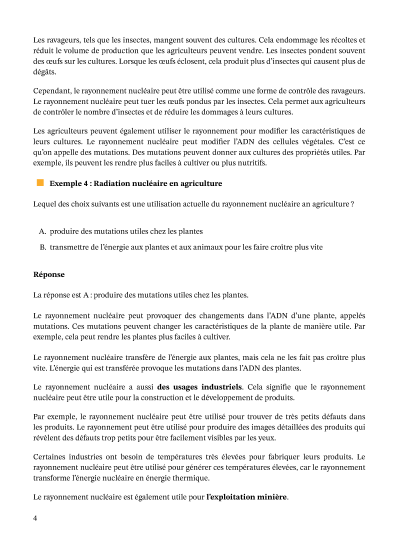 Les ravageurs, tels que les insectes, mangent souvent des cultures. Cela endommage les récoltes et réduit le volume de production que les agriculteurs peuvent vendre. Les insectes pondent souvent des œufs sur les cultures. Lorsque les œufs éclosent, cela produit plus d'insectes qui causent plus de dégâts.

Cependant, le rayonnement nucléaire peut être utilisé comme une forme de contrôle des ravageurs. Le rayonnement nucléaire peut tuer les œufs pondus par les insectes. Cela permet aux agriculteurs de contrôler le nombre d'insectes et de réduire les dommages à leurs cultures.

Les agriculteurs peuvent également utiliser le rayonnement pour modifier les caractéristiques de leurs cultures. Le rayonnement nucléaire peut modifier l'ADN des cellules végétales. C'est ce qu'on appelle des mutations. Des mutations peuvent donner aux cultures des propriétés utiles. Par exemple, ils peuvent les rendre plus faciles à cultiver ou plus nutritifs.

Exemple 4 : Radiation nucléaire en agriculture

Lequel des choix suivants est une utilisation actuelle du rayonnement nucléaire an agriculture ?

A. produire des mutations utiles chez les plantes

B. transmettre de l'énergie aux plantes et aux animaux pour les faire croître plus vite

Réponse

La réponse est A : produire des mutations utiles chez les plantes.

Le rayonnement nucléaire peut provoquer des changements dans l'ADN d'une plante, appelés mutations. Ces mutations peuvent changer les caractéristiques de la plante de manière utile. Par exemple, cela peut rendre les plantes plus faciles à cultiver.

Le rayonnement nucléaire transfère de l'énergie aux plantes, mais cela ne les fait pas croître plus vite. L'énergie qui est transférée provoque les mutations dans l'ADN des plantes.

Le rayonnement nucléaire a aussi des usages industriels. Cela signifie que le rayonnement nucléaire peut être utile pour la construction et le développement de produits.

Par exemple, le rayonnement nucléaire peut être utilisé pour trouver de très petits défauts dans les produits. Le rayonnement peut être utilisé pour produire des images détaillées des produits qui révèlent des défauts trop petits pour être facilement visibles par les yeux.

Certaines industries ont besoin de températures très élevées pour fabriquer leurs produits. Le rayonnement nucléaire peut être utilisé pour générer ces températures élevées, car le rayonnement transforme l'énergie nucléaire en énergie thermique.

Le rayonnement nucléaire est également utile pour l'exploitation minière.

4